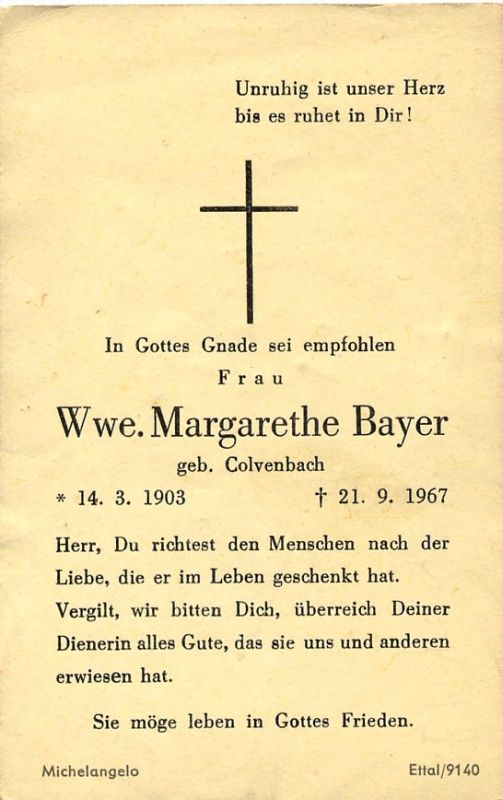 Unruhig ist unser Herz
bis es ruhet in Dir!

In Gottes Gnade sei empfohlen

Frau

Wwe. Margarethe Bayer

geb. Colvenbach

* 14. 3. 1903      † 21. 9. 1967

Herr, Du richtest den Menschen nach der Liebe, die er im Leben geschenkt hat. Vergilt, wir bitten Dich, überreich Deiner Dienerin alles Gute, das sie uns und anderen erwiesen hat.

Sie möge leben in Gottes Frieden.

Michelangelo      Ettal/9140